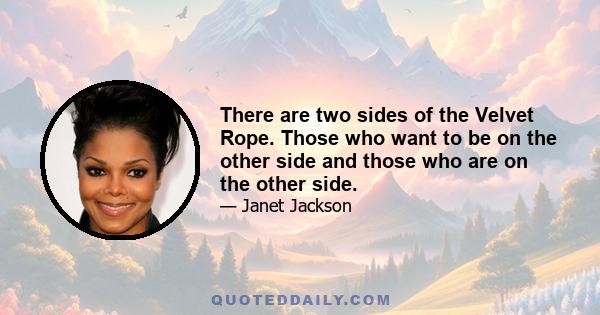 There are two sides of the Velvet Rope. Those who want to be on the other side and those who are on the other side.

— Janet Jackson

QUOTEDDAILY.COM